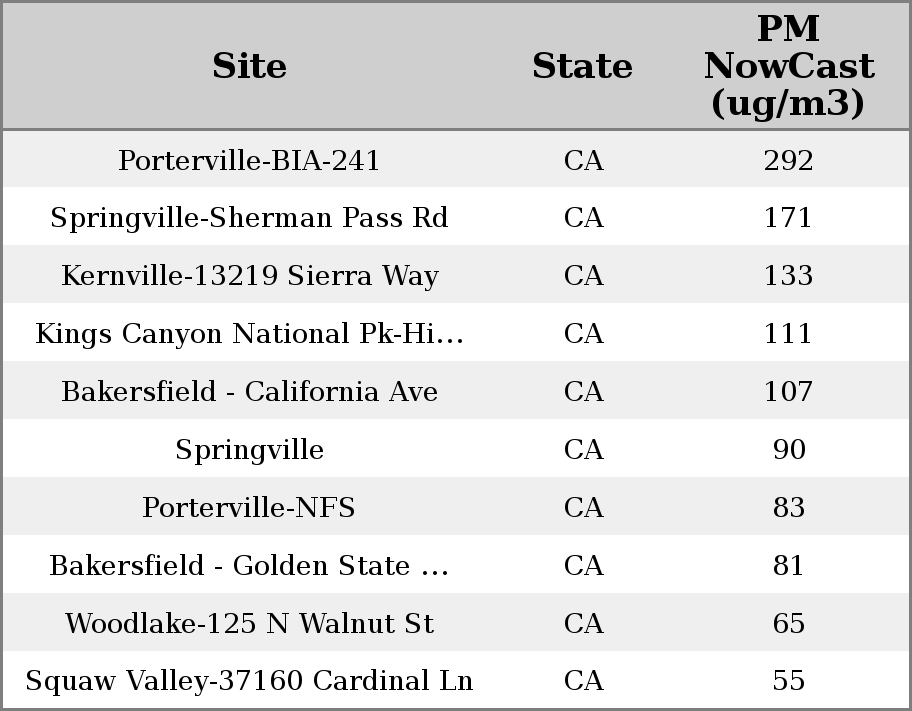 | Site | State | PM NowCast (ug/m3) |
|---|---|---|
| Porterville-BIA-241 | CA | 292 |
| Springville-Sherman Pass Rd | CA | 171 |
| Kernville-13219 Sierra Way | CA | 133 |
| Kings Canyon National Pk-Hi... | CA | 111 |
| Bakersfield - California Ave | CA | 107 |
| Springville | CA | 90 |
| Porterville-NFS | CA | 83 |
| Bakersfield - Golden State ... | CA | 81 |
| Woodlake-125 N Walnut St | CA | 65 |
| Squaw Valley-37160 Cardinal Ln | CA | 55 |